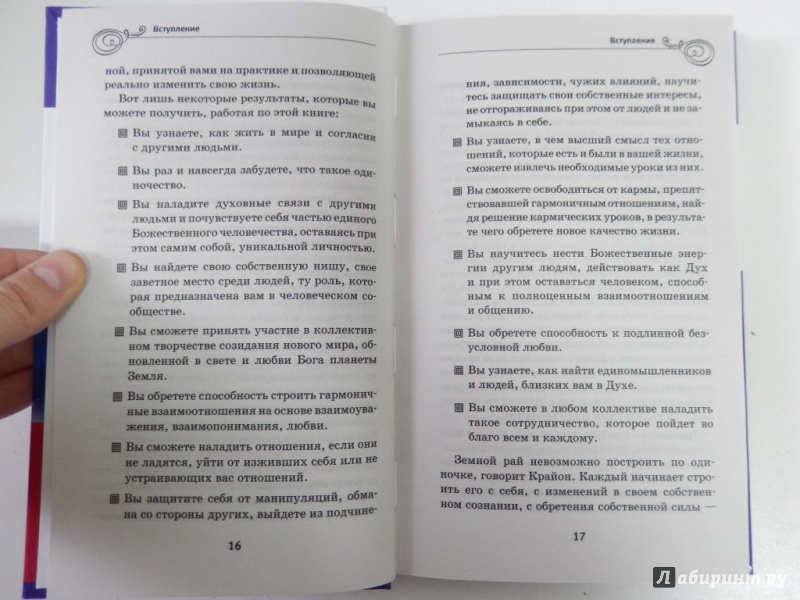 Вступление

ной, принятой вами на практике и позволяющей реально изменить свою жизнь.

Вот лишь некоторые результаты, которые вы можете получить, работая по этой книге:

Вы узнаете, как жить в мире и согласии с другими людьми.

Вы раз и навсегда забудете, что такое одиночество.

Вы наладите духовные связи с другими людьми и почувствуете себя частью единого Божественного человечества, оставаясь при этом самим собой, уникальной личностью.

Вы найдете свою собственную нишу, свое заветное место среди людей, ту роль, которая предназначена вам в человеческом сообществе.

Вы сможете принять участие в коллективном творчестве созидания нового мира, обновленной в свете и любви Бога планеты Земля.

Вы обретете способность строить гармоничные взаимоотношения на основе взаимоуважения, взаимопонимания, любви.

Вы сможете наладить отношения, если они не ладятся, уйти от изживших себя или не устраивающих вас отношений.

Вы защитите себя от манипуляций, обмана со стороны других, выйдете из подчине-

16

Вступление

ния, зависимости, чужих влияний, научитесь защищать свои собственные интересы, не отгораживаясь при этом от людей и не замыкаясь в себе.

Вы узнаете, в чем высший смысл тех отношений, которые есть и были в вашей жизни, сможете извлечь необходимые уроки из них.

Вы сможете освободиться от кармы, препятствовавшей гармоничным отношениям, найдя решение кармических уроков, в результате чего обретете новое качество жизни.

Вы научитесь нести Божественные энергии другим людям, действовать как Дух и при этом оставаться человеком, способным к полноценным взаимоотношениям и общению.

Вы обретете способность к подлинной безусловной любви.

Вы узнаете, как найти единомышленников и людей, близких вам в Духе.

Вы сможете в любом коллективе наладить такое сотрудничество, которое пойдет во благо всем и каждому.

Земной рай невозможно построить по одиночке, говорит Крайон. Каждый начинает строить его с себя, с изменений в своем собственном сознании, с обретения собственной силы —

17

Лабиринт.ру